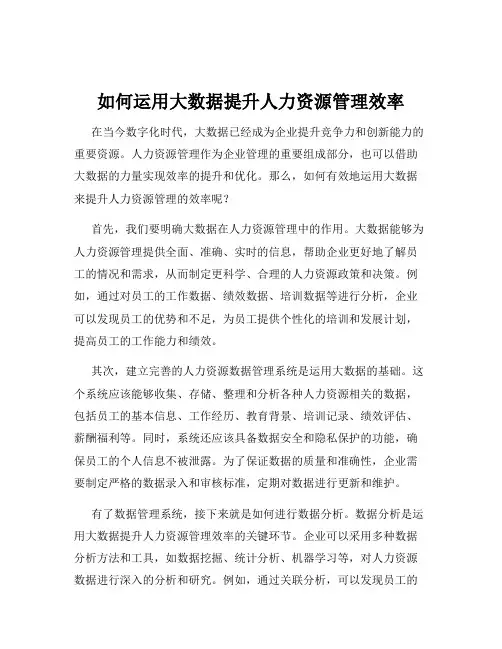 如何运用大数据提升人力资源管理效率

在当今数字化时代，大数据已经成为企业提升竞争力和创新能力的重要资源。人力资源管理作为企业管理的重要组成部分，也可以借助大数据的力量实现效率的提升和优化。那么，如何有效地运用大数据来提升人力资源管理的效率呢？

首先，我们要明确大数据在人力资源管理中的作用。大数据能够为人力资源管理提供全面、准确、实时的信息，帮助企业更好地了解员工的情况和需求，从而制定更科学、合理的人力资源政策和决策。例如，通过对员工的工作数据、绩效数据、培训数据等进行分析，企业可以发现员工的优势和不足，为员工提供个性化的培训和发展计划，提高员工的工作能力和绩效。

其次，建立完善的人力资源数据管理系统是运用大数据的基础。这个系统应该能够收集、存储、整理和分析各种人力资源相关的数据，包括员工的基本信息、工作经历、教育背景、培训记录、绩效评估、薪酬福利等。同时，系统还应该具备数据安全和隐私保护的功能，确保员工的个人信息不被泄露。为了保证数据的质量和准确性，企业需要制定严格的数据录入和审核标准，定期对数据进行更新和维护。

有了数据管理系统，接下来就是如何进行数据分析。数据分析是运用大数据提升人力资源管理效率的关键环节。企业可以采用多种数据分析方法和工具，如数据挖掘、统计分析、机器学习等，对人力资源数据进行深入的分析和研究。例如，通过关联分析，可以发现员工的